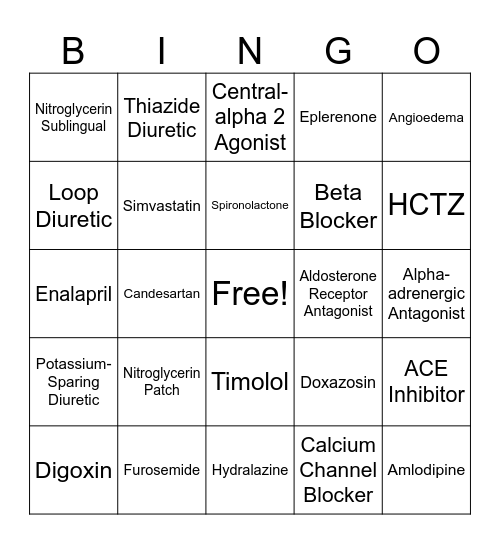 | B | I | N | G | O |
|---|---|---|---|---|
| Nitroglycerin Sublingual | Thiazide Diuretic | Central-alpha 2 Agonist | Eplerenone | Angioedema |
| Loop Diuretic | Simvastatin | Spironolactone | Beta Blocker | HCTZ |
| Enalapril | Candesartan | Free! | Aldosterone Receptor Antagonist | Alpha-adrenergic Antagonist |
| Potassium-Sparing Diuretic | Nitroglycerin Patch | Timolol | Doxazosin | ACE Inhibitor |
| Digoxin | Furosemide | Hydralazine | Calcium Channel Blocker | Amlodipine |